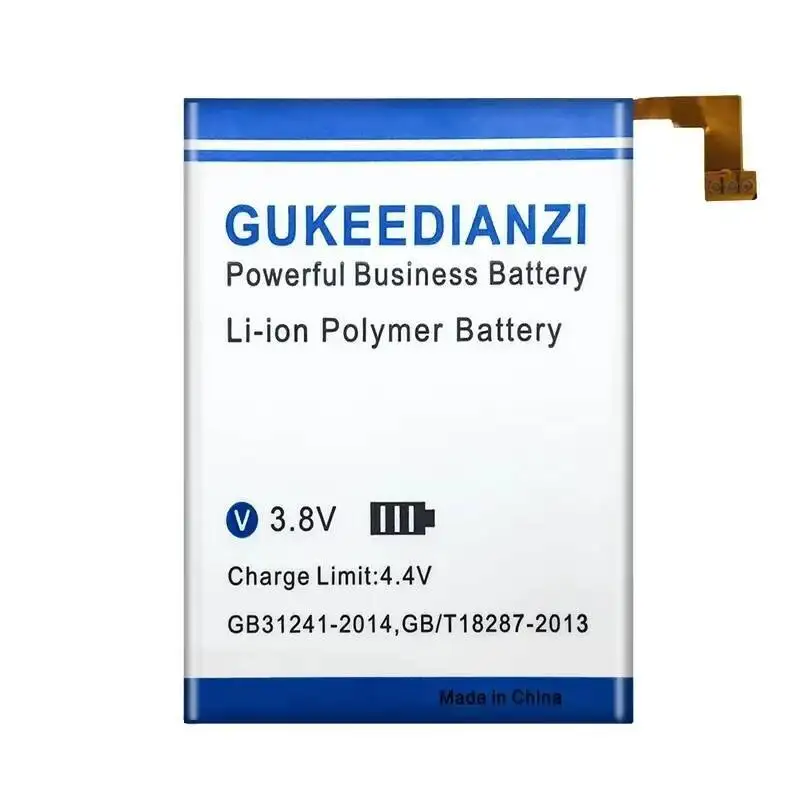 GUKEEDIANZI
Powerful Business Battery
Li-ion Polymer Battery

V 3.8V

Charge Limit:4.4V

GB31241-2014,GB/T18287-2013

Made in China